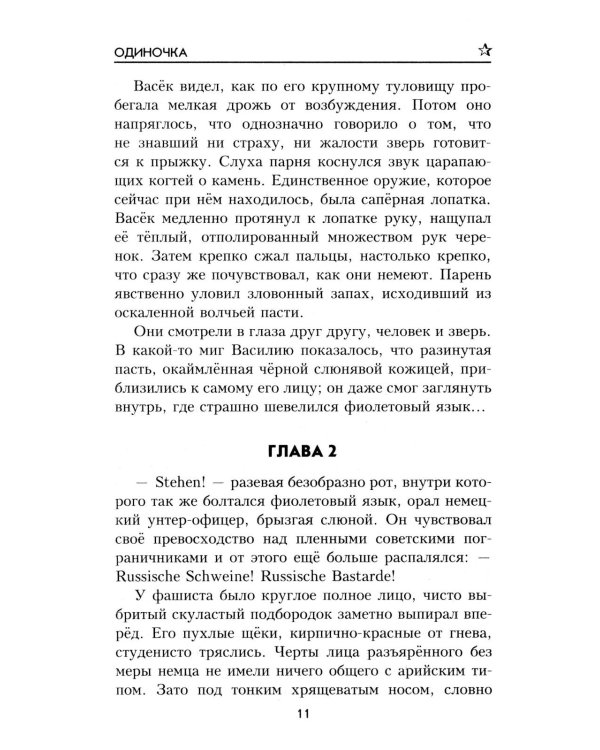 ОДИНОЧКА ☆

Васёк видел, как по его крупному туловищу пробегала мелкая дрожь от возбуждения. Потом оно напряглось, что однозначно говорило о том, что не знавший ни страху, ни жалости зверь готовится к прыжку. Слуха парня коснулся звук царапающих когтей о камень. Единственное оружие, которое сейчас при нём находилось, была сапёрная лопатка. Васёк медленно протянул к лопатке руку, нащупал её тёплый, отполированный множеством рук черенок. Затем крепко сжал пальцы, настолько крепко, что сразу же почувствовал, как они немеют. Парень явственно уловил зловонный запах, исходивший из оскаленной волчьей пасти.

Они смотрели в глаза друг другу, человек и зверь. В какой-то миг Василию показалось, что разинутая пасть, окаймлённая чёрной слюнявой кожицей, приблизились к самому его лицу; он даже смог заглянуть внутрь, где страшно шевелился фиолетовый язык...

ГЛАВА 2

— Stehen! — разевая безобразно рот, внутри которого так же болтался фиолетовый язык, орал немецкий унтер-офицер, брызгая слюной. Он чувствовал своё превосходство над пленными советскими пограничниками и от этого ещё больше распалялся: — Russische Schweine! Russische Bastarde!

У фашиста было круглое полное лицо, чисто выбритый скуластый подбородок заметно выпирал вперёд. Его пухлые щёки, кирпично-красные от гнева, студенисто тряслись. Черты лица разъярённого без меры немца не имели ничего общего с арийским типом. Зато под тонким хрящеватым носом, словно

11